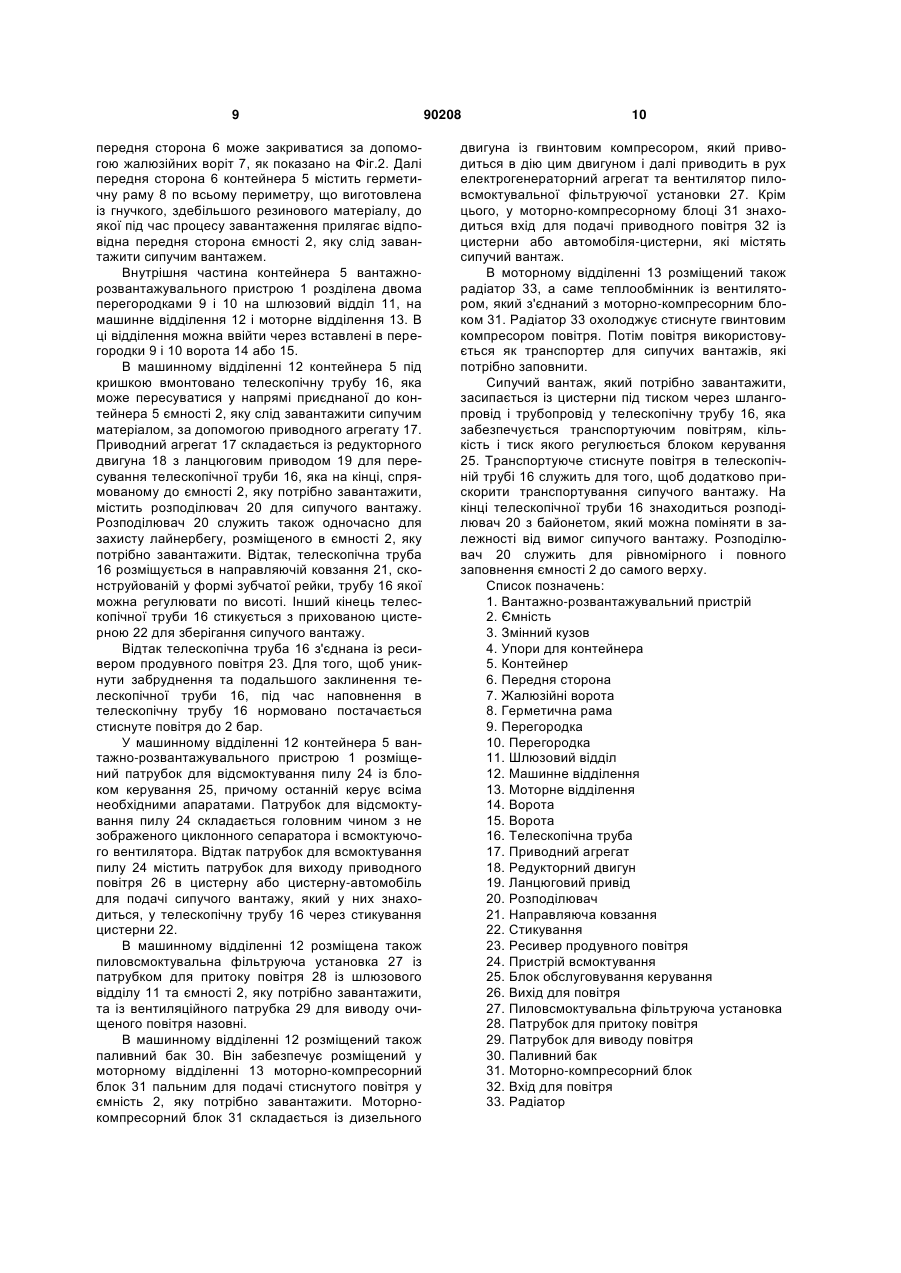 9 90208 10

передня сторона 6 може закриватися за допомогою жалюзійних воріт 7, як показано на Фіг.2. Далі передня сторона 6 контейнера 5 містить герметичну раму 8 по всьому периметру, що виготовлена із гнучкого, здебільшого резинового матеріалу, до якої під час процесу завантаження прилягає відповідна передня сторона ємності 2, яку слід завантажити сипучим вантажем.

Внутрішня частина контейнера 5 вантажно-розвантажувального пристрою 1 розділена двома перегородками 9 і 10 на шлюзовий відділ 11, на машинне відділення 12 і моторне відділення 13. В ці відділення можна ввійти через вставлені в перегородки 9 і 10 ворота 14 або 15.

В машинному відділенні 12 контейнера 5 під кришкою вмонтовано телескопічну трубу 16, яка може пересуватися у напрямі приєднаної до контейнера 5 ємності 2, яку слід завантажити сипучим матеріалом, за допомогою приводного агрегату 17. Приводний агрегат 17 складається із редукторного двигуна 18 з ланцюговим приводом 19 для пересування телескопічної труби 16, яка на кінці, спрямованому до ємності 2, яку потрібно завантажити, містить розподілювач 20 для сипучого вантажу. Розподілювач 20 служить також одночасно для захисту лайнербегу, розміщеного в ємності 2, яку потрібно завантажити. Відтак, телескопічна труба 16 розміщується в направляючій ковзання 21, сконструйованій у формі зубчатої рейки, трубу 16 якої можна регулювати по висоті. Інший кінець телескопічної труби 16 стикується з прихованою цистерною 22 для зберігання сипучого вантажу.

Відтак телескопічна труба 16 з'єднана із ресивером продувного повітря 23. Для того, щоб уникнути забруднення та подальшого заклинення телескопічної труби 16, під час наповнення в телескопічну трубу 16 нормовано постачається стиснуте повітря до 2 бар.

У машинному відділенні 12 контейнера 5 вантажно-розвантажувального пристрою 1 розміщений патрубок для відсмоктування пилу 24 із блоком керування 25, причому останній керує всіма необхідними апаратами. Патрубок для відсмоктування пилу 24 складається головним чином з не зображеного циклонного сепаратора і всмоктуючого вентилятора. Відтак патрубок для всмоктування пилу 24 містить патрубок для виходу приводного повітря 26 в цистерну або цистерну-автомобіль для подачі сипучого вантажу, який у них знаходиться, у телескопічну трубу 16 через стикування цистерни 22.

В машинному відділенні 12 розміщена також пиловсмоктувальна фільтруюча установка 27 із патрубком для притоку повітря 28 із шлюзового відділу 11 та ємності 2, яку потрібно завантажити, та із вентиляційного патрубка 29 для виводу очищеного повітря назовні.

В машинному відділенні 12 розміщений також паливний бак 30. Він забезпечує розміщений у моторному відділенні 13 моторно-компресорний блок 31 пальним для подачі стиснутого повітря у ємність 2, яку потрібно завантажити. Моторно-компресорний блок 31 складається із дизельного двигуна із гвинтовим компресором, який приводиться в дію цим двигуном і далі приводить в рух електрогенераторний агрегат та вентилятор пиловсмоктувальної фільтруючої установки 27. Крім цього, у моторно-компресорному блоці 31 знаходиться вхід для подачі приводного повітря 32 із цистерни або автомобіля-цистерни, які містять сипучий вантаж.

В моторному відділенні 13 розміщений також радіатор 33, а саме теплообмінник із вентилятором, який з'єднаний з моторно-компресорним блоком 31. Радіатор 33 охолоджує стиснуте гвинтовим компресором повітря. Потім повітря використовується як транспортер для сипучих вантажів, які потрібно заповнити.

Сипучий вантаж, який потрібно завантажити, засипається із цистерни під тиском через шлангопровід і трубопровід у телескопічну трубу 16, яка забезпечується транспортуючим повітрям, кількість і тиск якого регулюється блоком керування 25. Транспортуюче стиснуте повітря в телескопічній трубі 16 служить для того, щоб додатково прискорити транспортування сипучого вантажу. На кінці телескопічної труби 16 знаходиться розподілювач 20 з байонетом, який можна поміняти в залежності від вимог сипучого вантажу. Розподілювач 20 служить для рівномірного і повного заповнення ємності 2 до самого верху.

Список позначень:
1. Вантажно-розвантажувальний пристрій
2. Ємність
3. Змінний кузов
4. Упори для контейнера
5. Контейнер
6. Передня сторона
7. Жалюзійні ворота
8. Герметична рама
9. Перегородка
10. Перегородка
11. Шлюзовий відділ
12. Машинне відділення
13. Моторне відділення
14. Ворота
15. Ворота
16. Телескопічна труба
17. Приводний агрегат
18. Редукторний двигун
19. Ланцюговий привід
20. Розподілювач
21. Направляюча ковзання
22. Стикування
23. Ресивер продувного повітря
24. Пристрій всмоктування
25. Блок обслуговування керування
26. Вихід для повітря
27. Пиловсмоктувальна фільтруюча установка
28. Патрубок для притоку повітря
29. Патрубок для виводу повітря
30. Паливний бак
31. Моторно-компресорний блок
32. Вхід для повітря
33. Радіатор